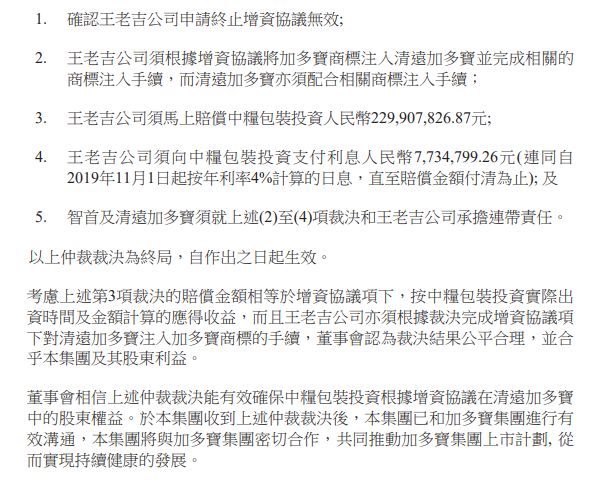 1. 確認王老吉公司申請終止增資協議無效;

2. 王老吉公司須根據增資協議將加多寶商標注入清遠加多寶並完成相關的商標注入手續，而清遠加多寶亦須配合相關商標注入手續；

3. 王老吉公司須馬上賠償中糧包裝投資人民幣229,907,826.87元;

4. 王老吉公司須向中糧包裝投資支付利息人民幣7,734,799.26元(連同自2019年11月1日起按年利率4%計算的日息，直至賠償金額付清為止); 及

5. 智首及清遠加多寶須就上述(2)至(4)項裁決和王老吉公司承擔連帶責任。

以上仲裁裁決為終局，自作出之日起生效。

考慮上述第3項裁決的賠償金額相等於增資協議項下，按中糧包裝投資實際出資時間及金額計算的應得收益，而且王老吉公司亦須根據裁決完成增資協議項下對清遠加多寶注入加多寶商標的手續，董事會認為裁決結果公平合理，並合乎本集團及其股東利益。

董事會相信上述仲裁裁決能有效確保中糧包裝投資根據增資協議在清遠加多寶中的股東權益。於本集團收到上述仲裁裁決後，本集團已和加多寶集團進行有效溝通，本集團將與加多寶集團密切合作，共同推動加多寶集團上市計劃, 從而實現持續健康的發展。